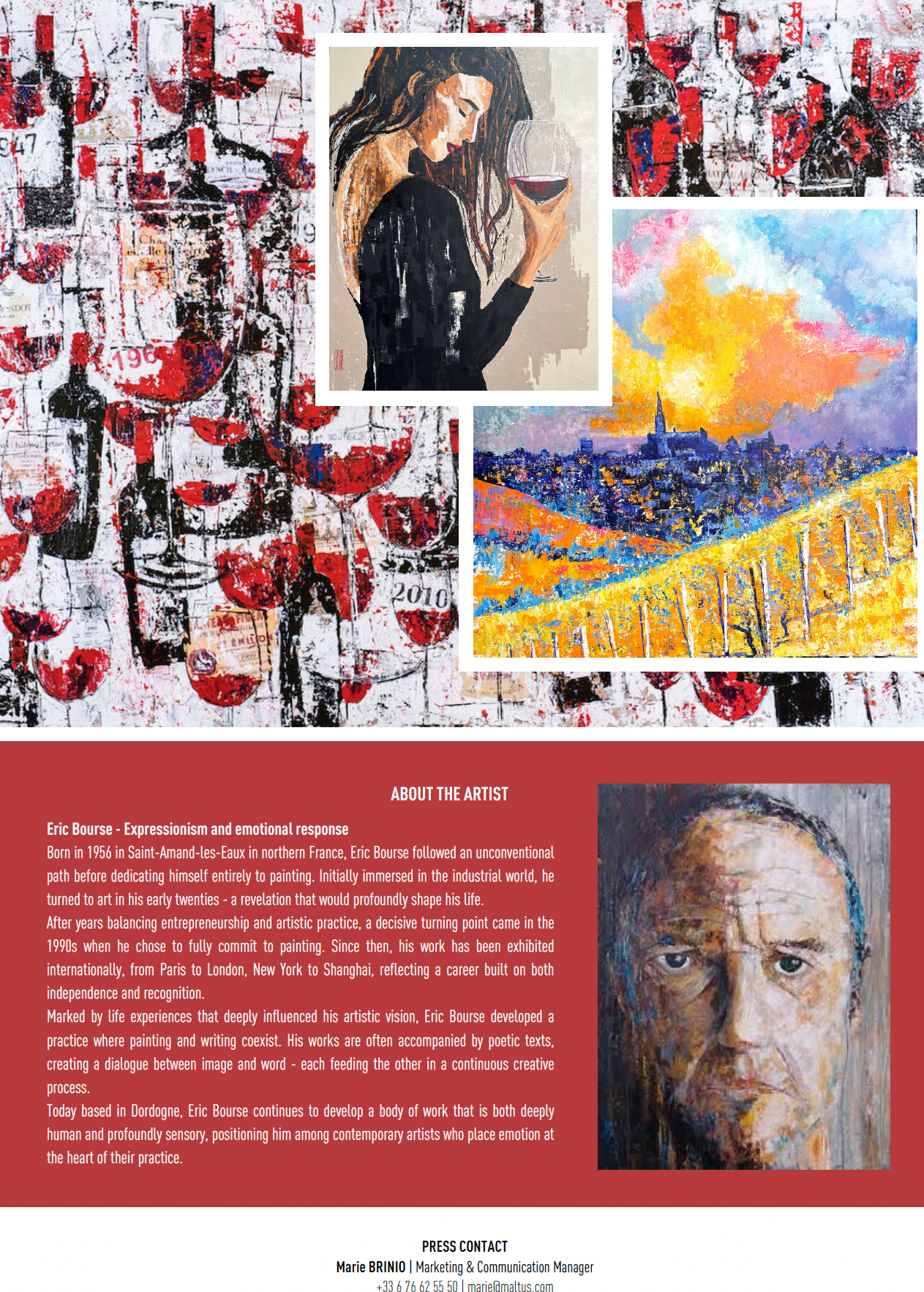 ABOUT THE ARTIST

Eric Bourse - Expressionism and emotional response

Born in 1956 in Saint-Amand-les-Eaux in northern France, Eric Bourse followed an unconventional path before dedicating himself entirely to painting. Initially immersed in the industrial world, he turned to art in his early twenties - a revelation that would profoundly shape his life.

After years balancing entrepreneurship and artistic practice, a decisive turning point came in the 1990s when he chose to fully commit to painting. Since then, his work has been exhibited internationally, from Paris to London, New York to Shanghai, reflecting a career built on both independence and recognition.

Marked by life experiences that deeply influenced his artistic vision, Eric Bourse developed a practice where painting and writing coexist. His works are often accompanied by poetic texts, creating a dialogue between image and word - each feeding the other in a continuous creative process.

Today based in Dordogne, Eric Bourse continues to develop a body of work that is both deeply human and profoundly sensory, positioning him among contemporary artists who place emotion at the heart of their practice.

PRESS CONTACT
Marie BRINIO | Marketing & Communication Manager
+33 6 76 62 55 50 | marie@maltus.com